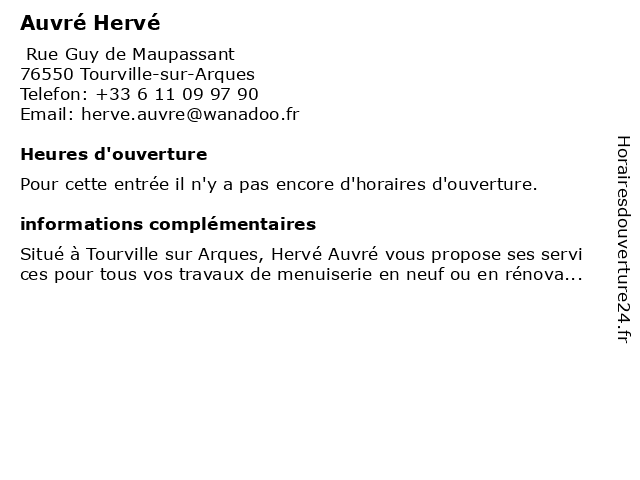 Auvré Hervé

Rue Guy de Maupassant
76550 Tourville-sur-Arques
Telefon: +33 6 11 09 97 90
Email: herve.auvre@wanadoo.fr

Heures d'ouverture

Pour cette entrée il n'y a pas encore d'horaires d'ouverture.

informations complémentaires

Situé à Tourville sur Arques, Hervé Auvré vous propose ses services pour tous vos travaux de menuiserie en neuf ou en rénova...

Horairesdouverture24.fr